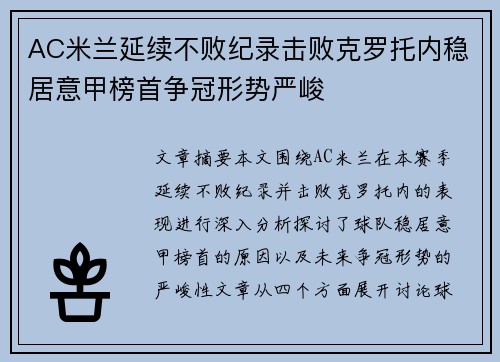 AC米兰延续不败纪录击败克罗托内稳居意甲榜首争冠形势严峻

文章摘要本文围绕AC米兰在本赛季延续不败纪录并击败克罗托内的表现进行深入分析探讨了球队稳居意甲榜首的原因以及未来争冠形势的严峻性文章从四个方面展开讨论球